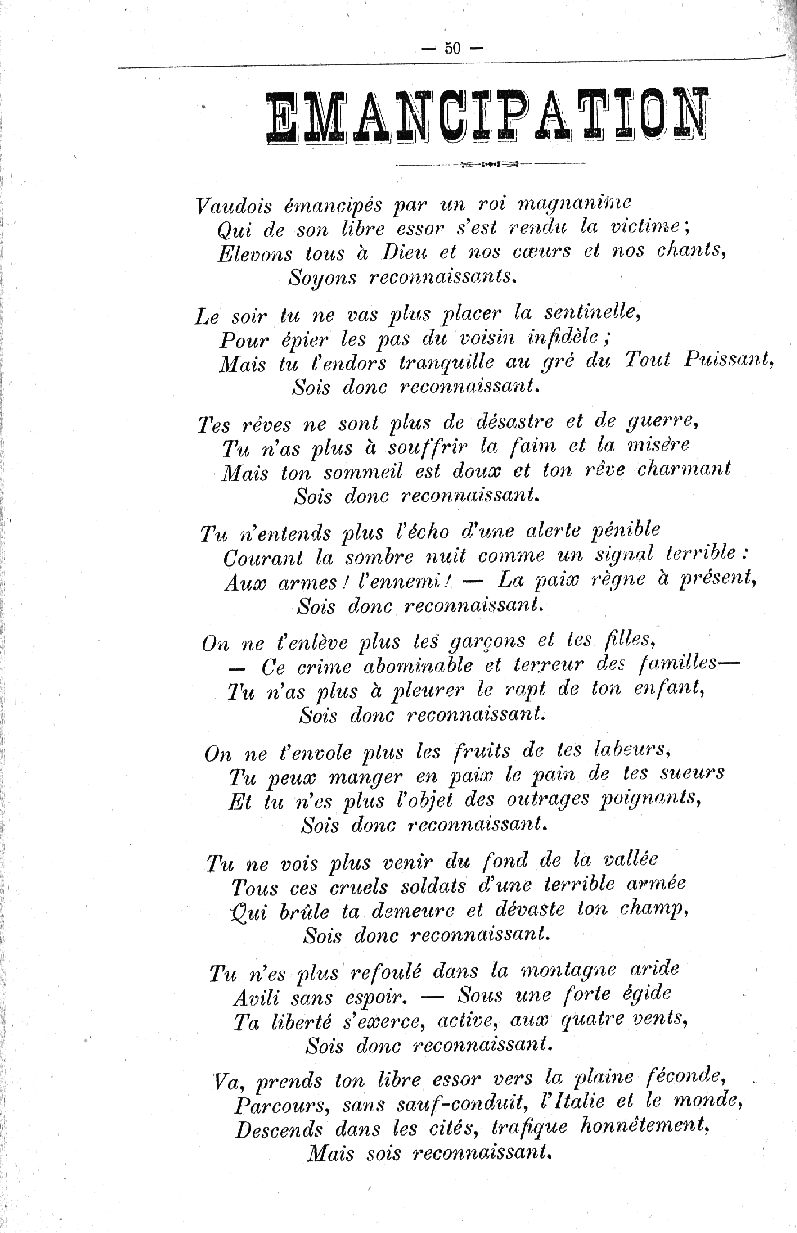 — 50 —

EMANCIPATION

Vaudois émancipés par un roi magnanime
Qui de son libre essor s'est rendu la victime;
Elevons tous à Dieu et nos cœurs et nos chants,
Soyons reconnaissants.

Le soir tu ne vas plus placer la sentinelle,
Pour épier les pas du voisin infidèle;
Mais tu t'endors tranquille au gré du Tout Puissant,
Sois donc reconnaissant.

Tes rêves ne sont plus de désastre et de guerre,
Tu n'as plus à souffrir la faim et la misère
Mais ton sommeil est doux et ton rêve charmant
Sois donc reconnaissant.

Tu n'entends plus l'écho d'une alerte pénible
Courant la sombre nuit comme un signal terrible:
Aux armes! l'ennemi! — La paix règne à présent,
Sois donc reconnaissant.

On ne t'enlève plus tes garçons et tes filles,
— Ce crime abominable et terreur des familles—
Tu n'as plus à pleurer le rapt de ton enfant,
Sois donc reconnaissant.

On ne t'envole plus les fruits de tes labeurs,
Tu peux manger en paix le pain de tes sueurs
Et tu n'es plus l'objet des outrages poignants,
Sois donc reconnaissant.

Tu ne vois plus venir du fond de la vallée
Tous ces cruels soldats d'une terrible armée
Qui brûle ta demeure et dévaste ton champ,
Sois donc reconnaissant.

Tu n'es plus refoulé dans la montagne aride
Avili sans espoir. — Sous une forte égide
Ta liberté s'exerce, active, aux quatre vents,
Sois donc reconnaissant.

Va, prends ton libre essor vers la plaine féconde,
Parcours, sans sauf-conduit, l'Italie et le monde,
Descends dans les cités, trafique honnêtement,
Mais sois reconnaissant.